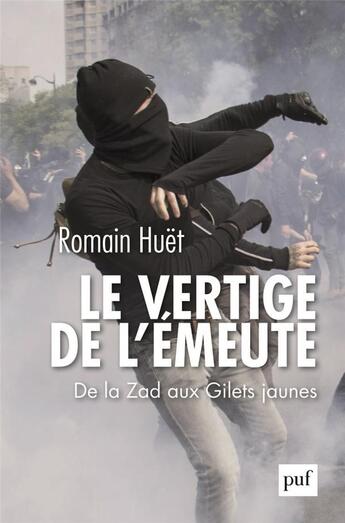 Romain Huët

LE VERTIGE DE L'ÉMEUTE

De la Zad aux Gilets jaunes

puf